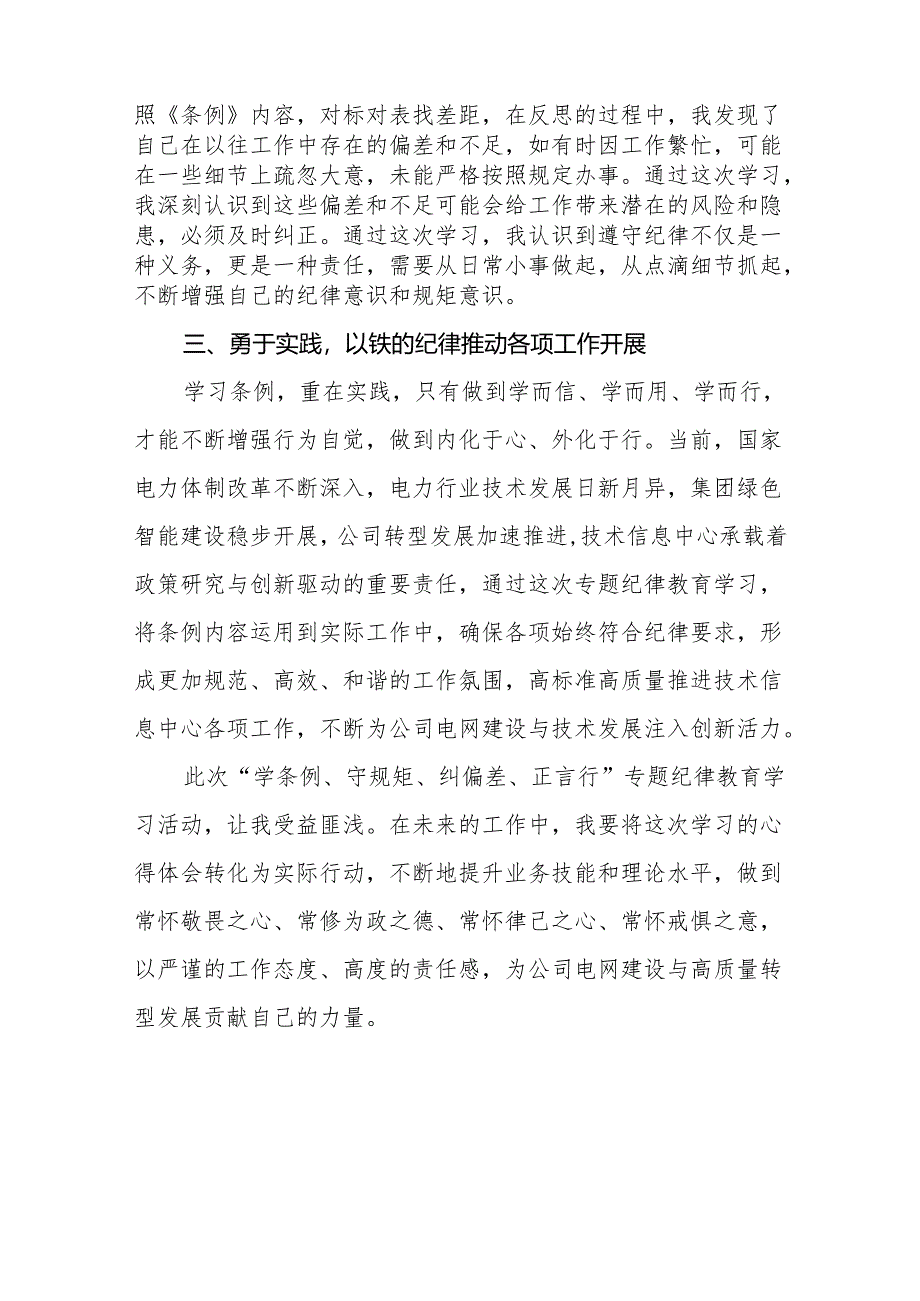 照《条例》内容，对标对表找差距，在反思的过程中，我发现了自己在以往工作中存在的偏差和不足，如有时因工作繁忙，可能在一些细节上疏忽大意，未能严格按照规定办事。通过这次学习，我深刻认识到这些偏差和不足可能会给工作带来潜在的风险和隐患，必须及时纠正。通过这次学习，我认识到遵守纪律不仅是一种义务，更是一种责任，需要从日常小事做起，从点滴细节抓起，不断增强自己的纪律意识和规矩意识。

三、勇于实践，以铁的纪律推动各项工作开展

学习条例，重在实践，只有做到学而信、学而用、学而行，才能不断增强行为自觉，做到内化于心、外化于行。当前，国家电力体制改革不断深入，电力行业技术发展日新月异，集团绿色智能建设稳步开展，公司转型发展加速推进,技术信息中心承载着政策研究与创新驱动的重要责任，通过这次专题纪律教育学习，将条例内容运用到实际工作中，确保各项始终符合纪律要求，形成更加规范、高效、和谐的工作氛围，高标准高质量推进技术信息中心各项工作，不断为公司电网建设与技术发展注入创新活力。

此次“学条例、守规矩、纠偏差、正言行”专题纪律教育学习活动，让我受益匪浅。在未来的工作中，我要将这次学习的心得体会转化为实际行动，不断地提升业务技能和理论水平，做到常怀敬畏之心、常修为政之德、常怀律己之心、常怀戒惧之意，以严谨的工作态度、高度的责任感，为公司电网建设与高质量转型发展贡献自己的力量。